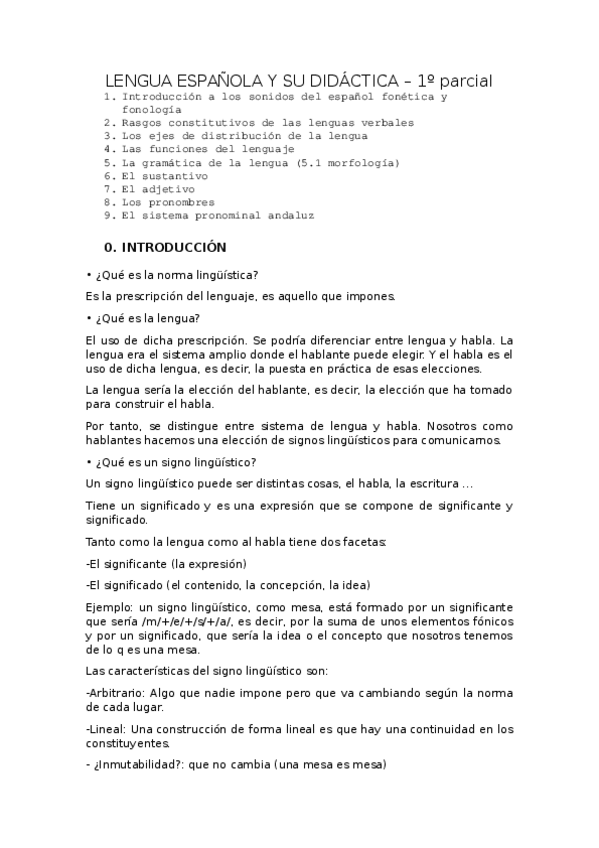 LENGUA ESPAÑOLA Y SU DIDÁCTICA – 1º parcial

1. Introducción a los sonidos del español fonética y fonología
2. Rasgos constitutivos de las lenguas verbales
3. Los ejes de distribución de la lengua
4. Las funciones del lenguaje
5. La gramática de la lengua (5.1 morfología)
6. El sustantivo
7. El adjetivo
8. Los pronombres
9. El sistema pronominal andaluz

0. INTRODUCCIÓN

• ¿Qué es la norma lingüística?

Es la prescripción del lenguaje, es aquello que impones.

• ¿Qué es la lengua?

El uso de dicha prescripción. Se podría diferenciar entre lengua y habla. La lengua era el sistema amplio donde el hablante puede elegir. Y el habla es el uso de dicha lengua, es decir, la puesta en práctica de esas elecciones.

La lengua sería la elección del hablante, es decir, la elección que ha tomado para construir el habla.

Por tanto, se distingue entre sistema de lengua y habla. Nosotros como hablantes hacemos una elección de signos lingüísticos para comunicarnos.

• ¿Qué es un signo lingüístico?

Un signo lingüístico puede ser distintas cosas, el habla, la escritura ...

Tiene un significado y es una expresión que se compone de significante y significado.

Tanto como la lengua como al habla tiene dos facetas:

-El significante (la expresión)

-El significado (el contenido, la concepción, la idea)

Ejemplo: un signo lingüístico, como mesa, está formado por un significante que sería /m/+/e/+/s/+/a/, es decir, por la suma de unos elementos fónicos y por un significado, que sería la idea o el concepto que nosotros tenemos de lo q es una mesa.

Las características del signo lingüístico son:

-Arbitrario: Algo que nadie impone pero que va cambiando según la norma de cada lugar.

-Lineal: Una construcción de forma lineal es que hay una continuidad en los constituyentes.

- ¿Inmutabilidad?: que no cambia (una mesa es mesa)